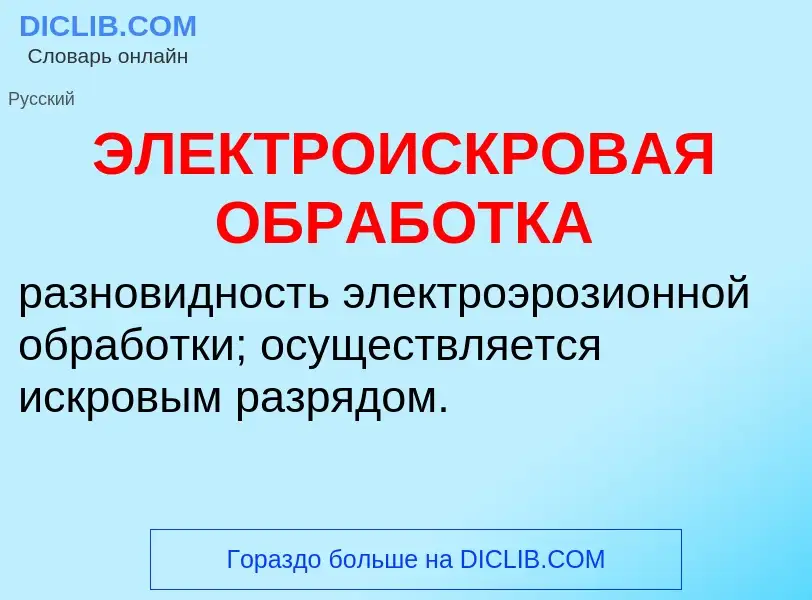 DICLIB.COM
Словарь онлайн

Русский

ЭЛЕКТРОИСКРОВАЯ ОБРАБОТКА

разновидность электроэрозионной обработки; осуществляется искровым разрядом.

Гораздо больше на DICLIB.COM